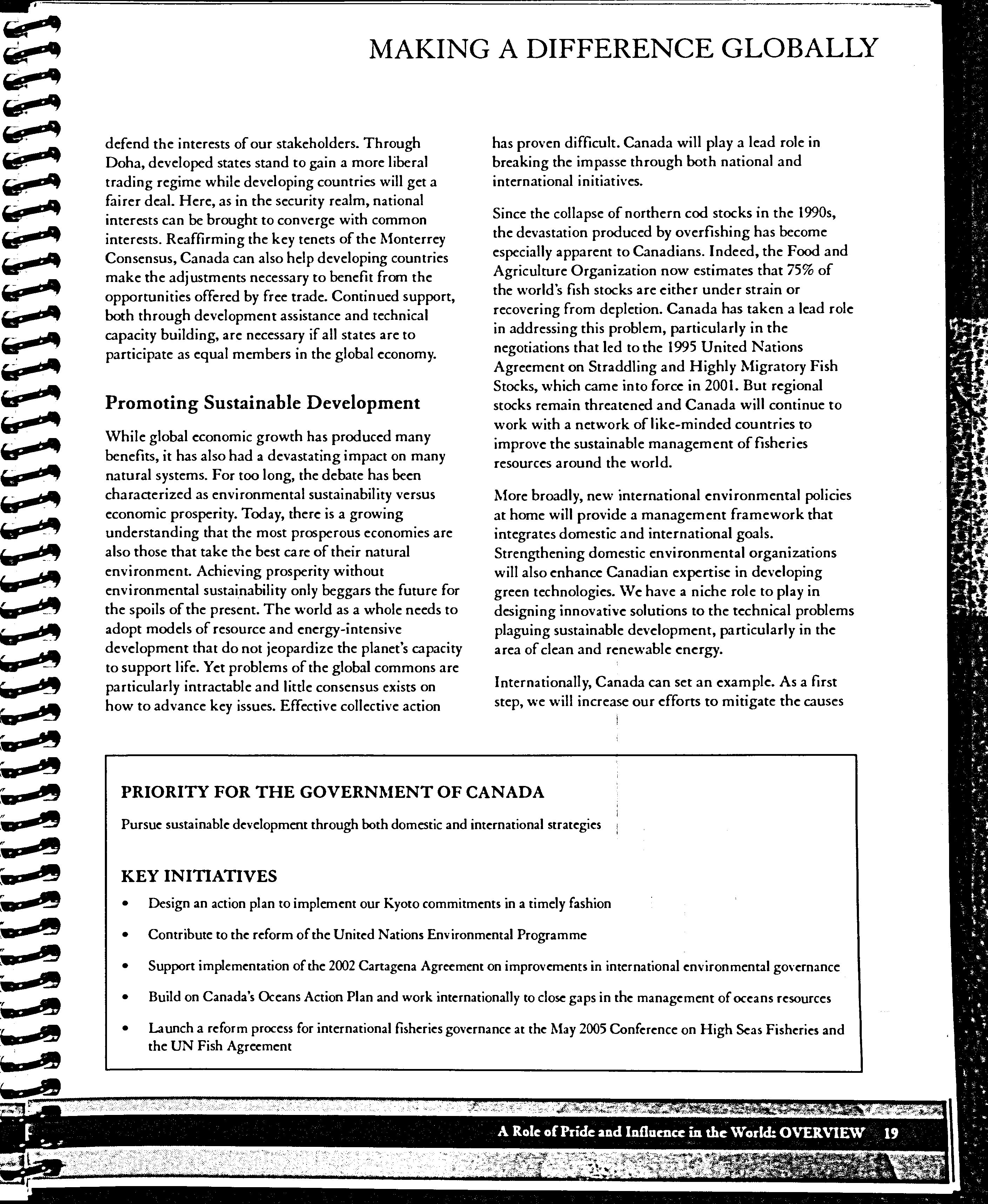 MAKING A DIFFERENCE GLOBALLY

defend the interests of our stakeholders. Through Doha, developed states stand to gain a more liberal trading regime while developing countries will get a fairer deal. Here, as in the security realm, national interests can be brought to converge with common interests. Reaffirming the key tenets of the Monterrey Consensus, Canada can also help developing countries make the adjustments necessary to benefit from the opportunities offered by free trade. Continued support, both through development assistance and technical capacity building, are necessary if all states are to participate as equal members in the global economy.

Promoting Sustainable Development

While global economic growth has produced many benefits, it has also had a devastating impact on many natural systems. For too long, the debate has been characterized as environmental sustainability versus economic prosperity. Today, there is a growing understanding that the most prosperous economies are also those that take the best care of their natural environment. Achieving prosperity without environmental sustainability only beggars the future for the spoils of the present. The world as a whole needs to adopt models of resource and energy-intensive development that do not jeopardize the planet's capacity to support life. Yet problems of the global commons are particularly intractable and little consensus exists on how to advance key issues. Effective collective action has proven difficult. Canada will play a lead role in breaking the impasse through both national and international initiatives.

Since the collapse of northern cod stocks in the 1990s, the devastation produced by overfishing has become especially apparent to Canadians. Indeed, the Food and Agriculture Organization now estimates that 75% of the world's fish stocks are either under strain or recovering from depletion. Canada has taken a lead role in addressing this problem, particularly in the negotiations that led to the 1995 United Nations Agreement on Straddling and Highly Migratory Fish Stocks, which came into force in 2001. But regional stocks remain threatened and Canada will continue to work with a network of like-minded countries to improve the sustainable management of fisheries resources around the world.

More broadly, new international environmental policies at home will provide a management framework that integrates domestic and international goals. Strengthening domestic environmental organizations will also enhance Canadian expertise in developing green technologies. We have a niche role to play in designing innovative solutions to the technical problems plaguing sustainable development, particularly in the area of clean and renewable energy.

Internationally, Canada can set an example. As a first step, we will increase our efforts to mitigate the causes

PRIORITY FOR THE GOVERNMENT OF CANADA

Pursue sustainable development through both domestic and international strategies

KEY INITIATIVES

• Design an action plan to implement our Kyoto commitments in a timely fashion
• Contribute to the reform of the United Nations Environmental Programme
• Support implementation of the 2002 Cartagena Agreement on improvements in international environmental governance
• Build on Canada's Oceans Action Plan and work internationally to close gaps in the management of oceans resources
• Launch a reform process for international fisheries governance at the May 2005 Conference on High Seas Fisheries and the UN Fish Agreement

A Role of Pride and Influence in the World: OVERVIEW 19